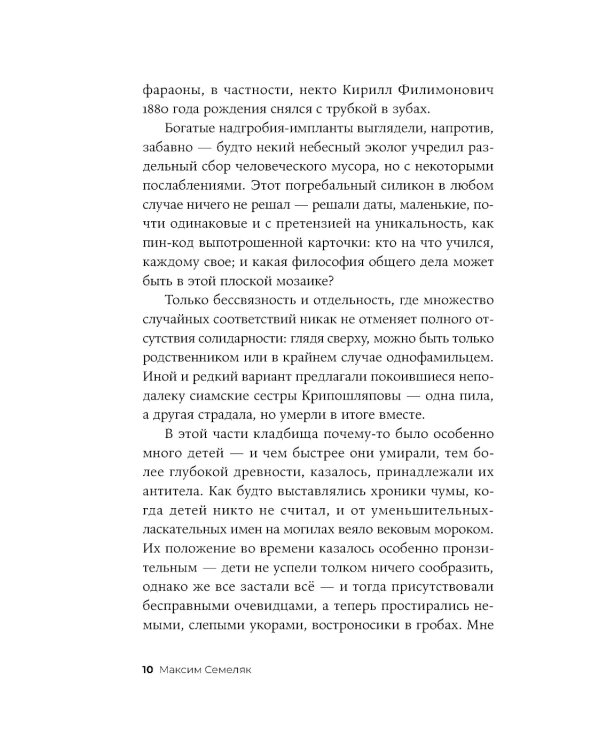 фараоны, в частности, некто Кирилл Филимонович 1880 года рождения снялся с трубкой в зубах.

Богатые надгробия-импланты выглядели, напротив, забавно — будто некий небесный эколог учредил раздельный сбор человеческого мусора, но с некоторыми послаблениями. Этот погребальный силикон в любом случае ничего не решал — решали даты, маленькие, почти одинаковые и с претензией на уникальность, как пин-код выпотрошенной карточки: кто на что учился, каждому свое; и какая философия общего дела может быть в этой плоской мозаике?

Только бессвязность и отдельность, где множество случайных соответствий никак не отменяет полного отсутствия солидарности: глядя сверху, можно быть только родственником или в крайнем случае однофамильцем. Иной и редкий вариант предлагали покоившиеся неподалеку сиамские сестры Крипошляповы — одна пила, а другая страдала, но умерли в итоге вместе.

В этой части кладбища почему-то было особенно много детей — и чем быстрее они умирали, тем более глубокой древности, казалось, принадлежали их антитела. Как будто выставлялись хроники чумы, когда детей никто не считал, и от уменьшительных-ласкательных имен на могилах веяло вековым мороком. Их положение во времени казалось особенно пронзительным — дети не успели толком ничего сообразить, однако же все застали всё — и тогда присутствовали бесправными очевидцами, а теперь простирались немыми, слепыми укорами, востроносики в гробах. Мне

10 Максим Семеляк